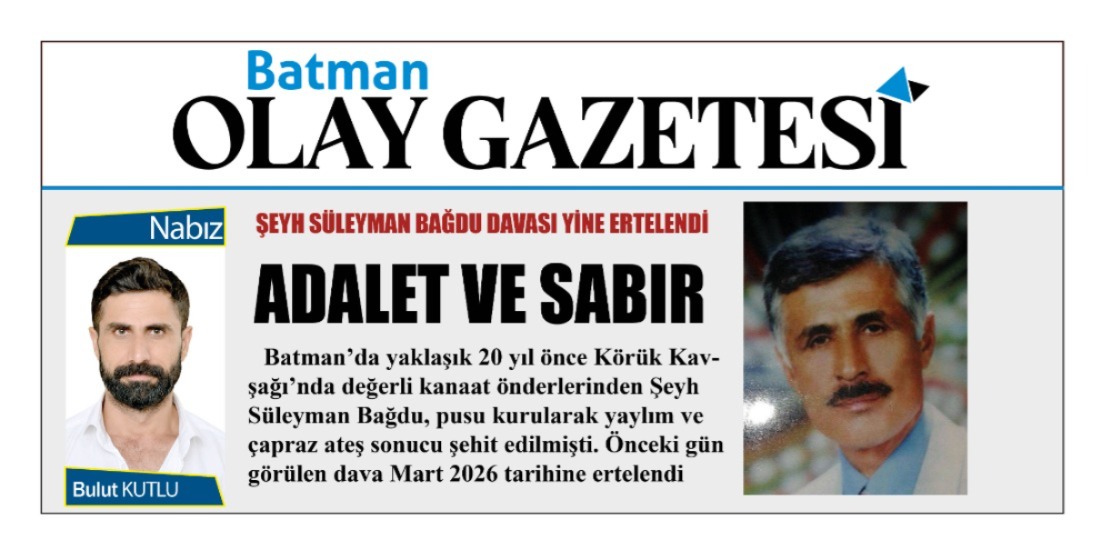 Batman
OLAY GAZETESİ

Nabız

Bulut KUTLU

ŞEYH SÜLEYMAN BAĞDU DAVASI YİNE ERTELENDİ

ADALET VE SABIR

Batman'da yaklaşık 20 yıl önce Körük Kavşağı'nda değerli kanaat önderlerinden Şeyh Süleyman Bağdu, pusu kurularak yaylım ve çapraz ateş sonucu şehit edilmişti. Önceki gün görülen dava Mart 2026 tarihine ertelendi